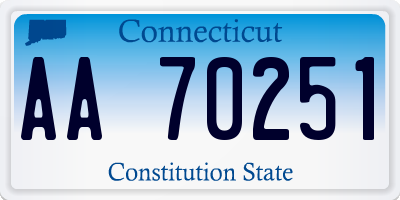 Connecticut

AA 70251

Constitution State